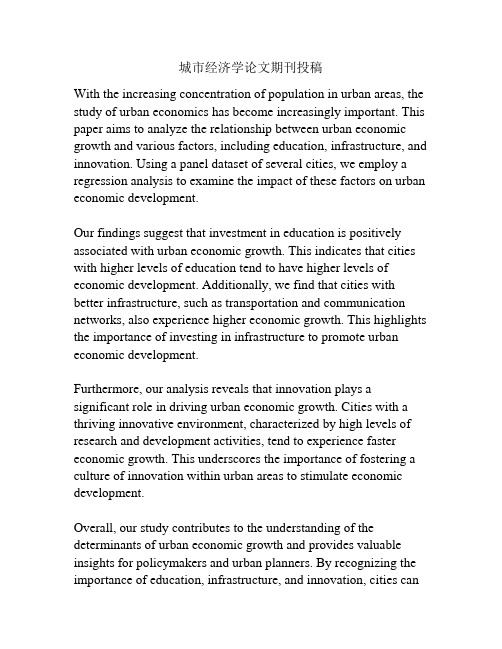 城市经济学论文期刊投稿

With the increasing concentration of population in urban areas, the study of urban economics has become increasingly important. This paper aims to analyze the relationship between urban economic growth and various factors, including education, infrastructure, and innovation. Using a panel dataset of several cities, we employ a regression analysis to examine the impact of these factors on urban economic development.

Our findings suggest that investment in education is positively associated with urban economic growth. This indicates that cities with higher levels of education tend to have higher levels of economic development. Additionally, we find that cities with better infrastructure, such as transportation and communication networks, also experience higher economic growth. This highlights the importance of investing in infrastructure to promote urban economic development.

Furthermore, our analysis reveals that innovation plays a significant role in driving urban economic growth. Cities with a thriving innovative environment, characterized by high levels of research and development activities, tend to experience faster economic growth. This underscores the importance of fostering a culture of innovation within urban areas to stimulate economic development.

Overall, our study contributes to the understanding of the determinants of urban economic growth and provides valuable insights for policymakers and urban planners. By recognizing the importance of education, infrastructure, and innovation, cities can